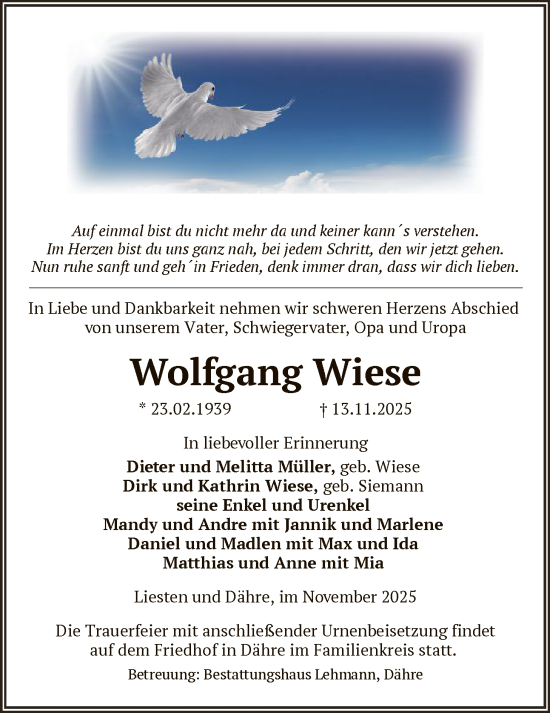 Auf einmal bist du nicht mehr da und keiner kann´s verstehen.
Im Herzen bist du uns ganz nah, bei jedem Schritt, den wir jetzt gehen.
Nun ruhe sanft und geh´in Frieden, denk immer dran, dass wir dich lieben.

In Liebe und Dankbarkeit nehmen wir schweren Herzens Abschied von unserem Vater, Schwiegervater, Opa und Uropa

Wolfgang Wiese

* 23.02.1939 † 13.11.2025

In liebevoller Erinnerung
Dieter und Melitta Müller, geb. Wiese
Dirk und Kathrin Wiese, geb. Siemann
seine Enkel und Urenkel
Mandy und Andre mit Jannik und Marlene
Daniel und Madlen mit Max und Ida
Matthias und Anne mit Mia

Liesten und Dähre, im November 2025

Die Trauerfeier mit anschließender Urnenbeisetzung findet auf dem Friedhof in Dähre im Familienkreis statt.

Betreuung: Bestattungshaus Lehmann, Dähre